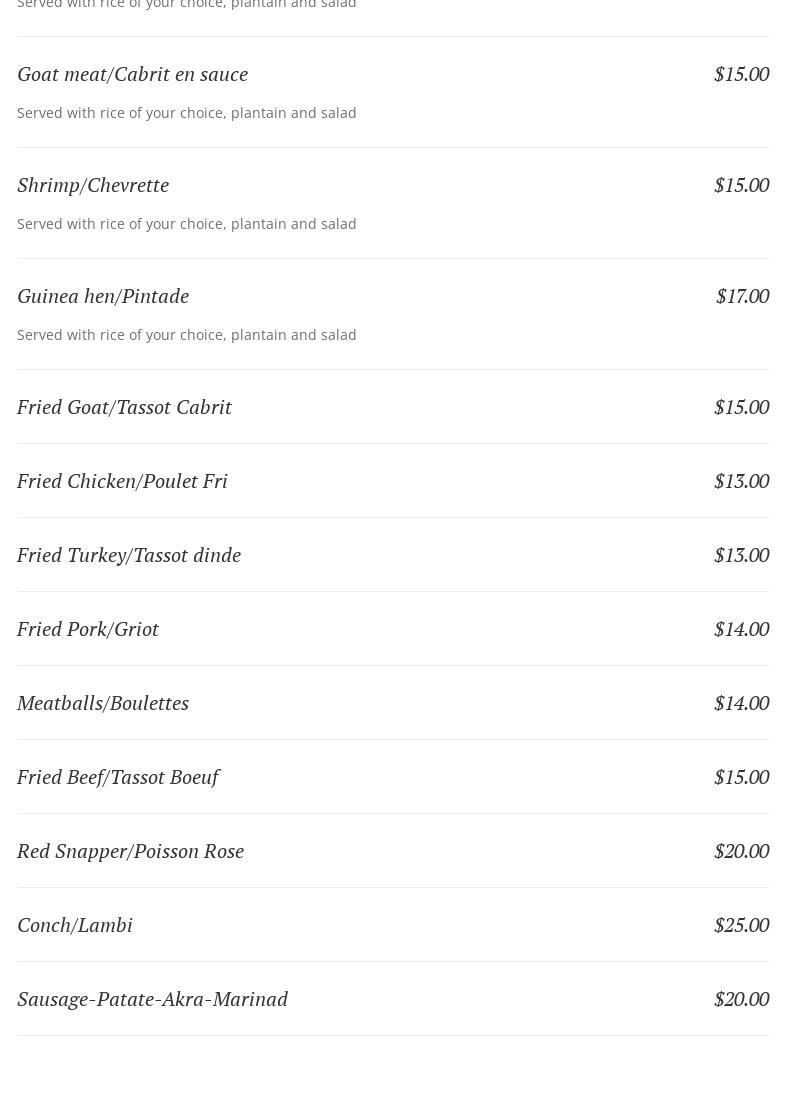 Served with rice of your choice, plantain and salad

Goat meat/Cabrit en sauce $15.00

Served with rice of your choice, plantain and salad

Shrimp/Chevrette $15.00

Served with rice of your choice, plantain and salad

Guinea hen/Pintade $17.00

Served with rice of your choice, plantain and salad

Fried Goat/Tassot Cabrit $15.00

Fried Chicken/Poulet Fri $13.00

Fried Turkey/Tassot dinde $13.00

Fried Pork/Griot $14.00

Meatballs/Boulettes $14.00

Fried Beef/Tassot Boeuf $15.00

Red Snapper/Poisson Rose $20.00

Conch/Lambi $25.00

Sausage-Patate-Akra-Marinad $20.00